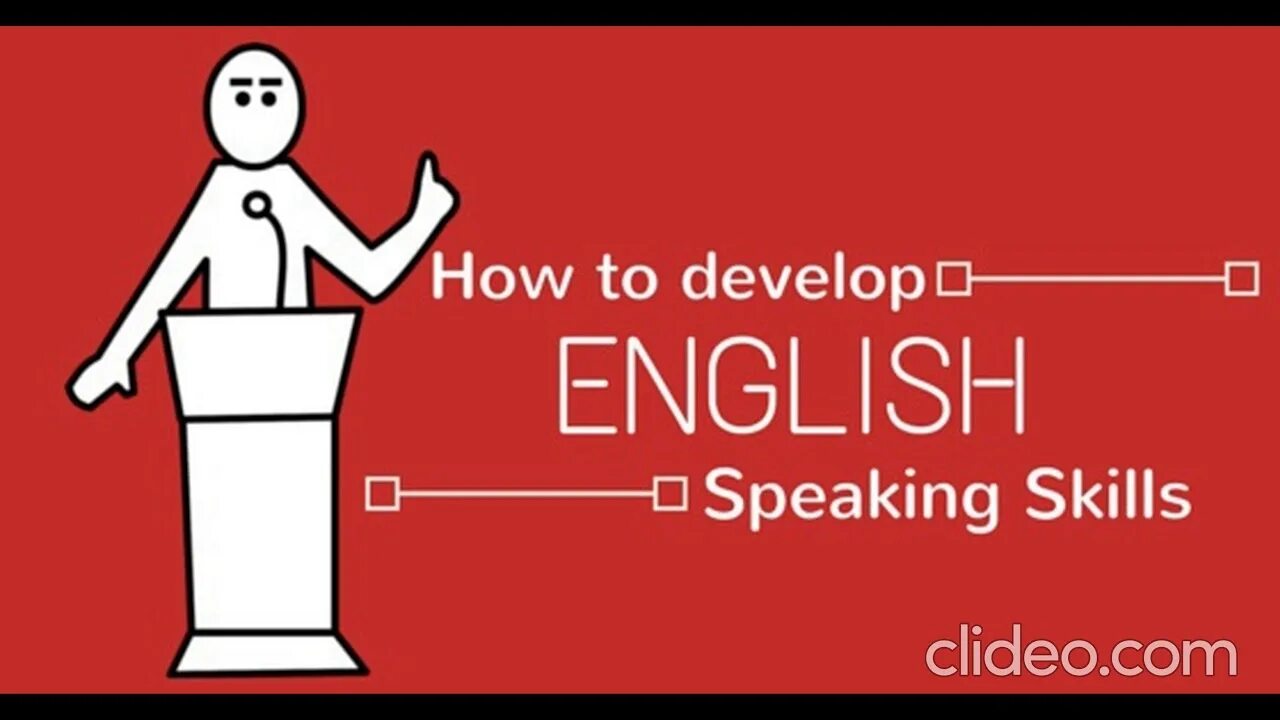 How to develop
ENGLISH
Speaking Skills

clideo.com